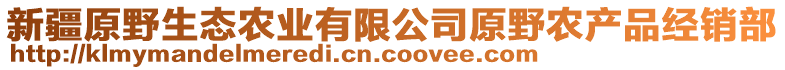 新疆原野生态农业有限公司原野农产品经销部
http://klmymandelmeredi.cn.coovee.com